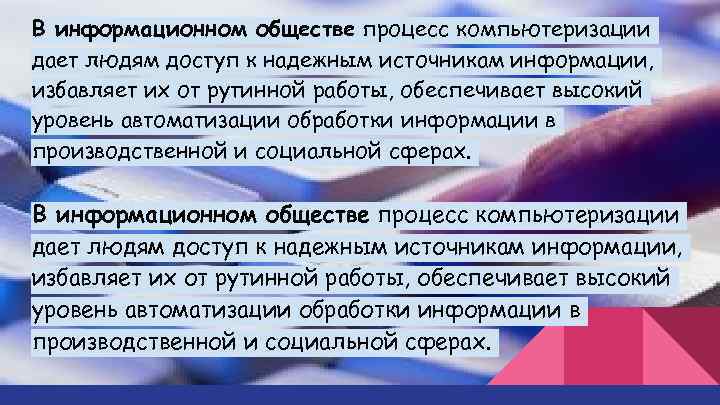 В информационном обществе процесс компьютеризации дает людям доступ к надежным источникам информации, избавляет их от рутинной работы, обеспечивает высокий уровень автоматизации обработки информации в производственной и социальной сферах.

В информационном обществе процесс компьютеризации дает людям доступ к надежным источникам информации, избавляет их от рутинной работы, обеспечивает высокий уровень автоматизации обработки информации в производственной и социальной сферах.